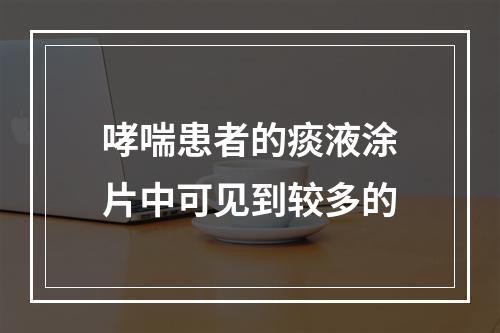 哮喘患者的痰液涂片中可见到较多的